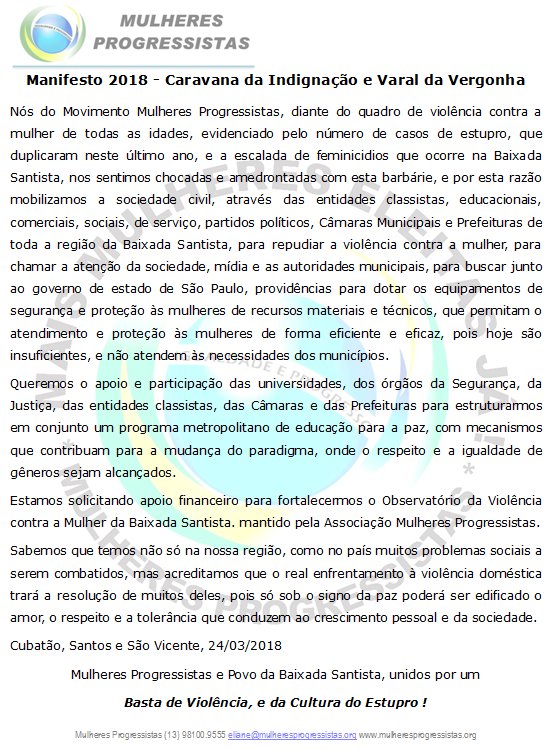 MULHERES PROGRESSISTAS

Manifesto 2018 - Caravana da Indignação e Varal da Vergonha

Nós do Movimento Mulheres Progressistas, diante do quadro de violência contra a mulher de todas as idades, evidenciado pelo número de casos de estupro, que duplicaram neste último ano, e a escalada de feminicidios que ocorre na Baixada Santista, nos sentimos chocadas e amedrontadas com esta barbárie, e por esta razão mobilizamos a sociedade civil, através das entidades classistas, educacionais, comerciais, sociais, de serviço, partidos políticos, Câmaras Municipais e Prefeituras de toda a região da Baixada Santista, para repudiar a violência contra a mulher, para chamar a atenção da sociedade, mídia e as autoridades municipais, para buscar junto ao governo de estado de São Paulo, providências para dotar os equipamentos de segurança e proteção às mulheres de recursos materiais e técnicos, que permitam o atendimento e proteção às mulheres de forma eficiente e eficaz, pois hoje são insuficientes, e não atendem às necessidades dos municípios.

Queremos o apoio e participação das universidades, dos órgãos da Segurança, da Justiça, das entidades classistas, das Câmaras e das Prefeituras para estruturarmos em conjunto um programa metropolitano de educação para a paz, com mecanismos que contribuam para a mudança do paradigma, onde o respeito e a igualdade de gêneros sejam alcançados.

Estamos solicitando apoio financeiro para fortalecermos o Observatório da Violência contra a Mulher da Baixada Santista. mantido pela Associação Mulheres Progressistas.

Sabemos que temos não só na nossa região, como no país muitos problemas sociais a serem combatidos, mas acreditamos que o real enfrentamento à violência doméstica trará a resolução de muitos deles, pois só sob o signo da paz poderá ser edificado o amor, o respeito e a tolerância que conduzem ao crescimento pessoal e da sociedade.

Cubatão, Santos e São Vicente, 24/03/2018

Mulheres Progressistas e Povo da Baixada Santista, unidos por um

Basta de Violência, e da Cultura do Estupro !

Mulheres Progressistas (13) 98100.9555 eliane@mulheresprogressistas.org www.mulheresprogressistas.org

MAIS MULHERES ELEITAS JÁ! * MULHERES PROGRESSISTAS *